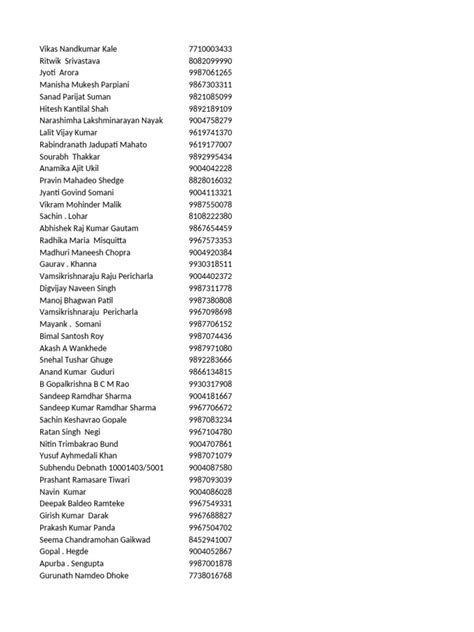 | | |
|---|---|
| Vikas Nandkumar Kale | 7710003433 |
| Ritwik Srivastava | 8082099990 |
| Jyoti Arora | 9987061265 |
| Manisha Mukesh Parpiani | 9867303311 |
| Sanad Parijat Suman | 9821085099 |
| Hitesh Kantilal Shah | 9892189109 |
| Narashimha Lakshminarayan Nayak | 9004758279 |
| Lalit Vijay Kumar | 9619741370 |
| Rabindranath Jadupati Mahato | 9619177007 |
| Sourabh Thakkar | 9892995434 |
| Anamika Ajit Ukil | 9004042228 |
| Pravin Mahadeo Shedge | 8828016032 |
| Jyanti Govind Somani | 9004113321 |
| Vikram Mohinder Malik | 9987550078 |
| Sachin . Lohar | 8108222380 |
| Abhishek Raj Kumar Gautam | 9867654459 |
| Radhika Maria Misquitta | 9967573353 |
| Madhuri Maneesh Chopra | 9004920384 |
| Gaurav . Khanna | 9930318511 |
| Vamsikrishnaraju Raju Pericharla | 9004402372 |
| Digvijay Naveen Singh | 9987311778 |
| Manoj Bhagwan Patil | 9987380808 |
| Vamsikrishnaraju Pericharla | 9967098698 |
| Mayank . Somani | 9987706152 |
| Bimal Santosh Roy | 9987074436 |
| Akash A Wankhede | 9987971080 |
| Snehal Tushar Ghuge | 9892283666 |
| Anand Kumar Guduri | 9866134815 |
| B Gopalkrishna B C M Rao | 9930317908 |
| Sandeep Ramdhar Sharma | 9004181667 |
| Sandeep Kumar Ramdhar Sharma | 9967706672 |
| Sachin Keshavrao Gopale | 9987083234 |
| Ratan Singh Negi | 9967104780 |
| Nitin Trimbakrao Bund | 9004707861 |
| Yusuf Ayhmedali Khan | 9987071079 |
| Subhendu Debnath 10001403/5001 | 9004087580 |
| Prashant Ramasare Tiwari | 9987093039 |
| Navin Kumar | 9004086028 |
| Deepak Baldeo Ramteke | 9967549331 |
| Girish Kumar Darak | 9967688827 |
| Prakash Kumar Panda | 9967504702 |
| Seema Chandramohan Gaikwad | 8452941007 |
| Gopal . Hegde | 9004052867 |
| Apurba . Sengupta | 9987001878 |
| Gurunath Namdeo Dhoke | 7738016768 |